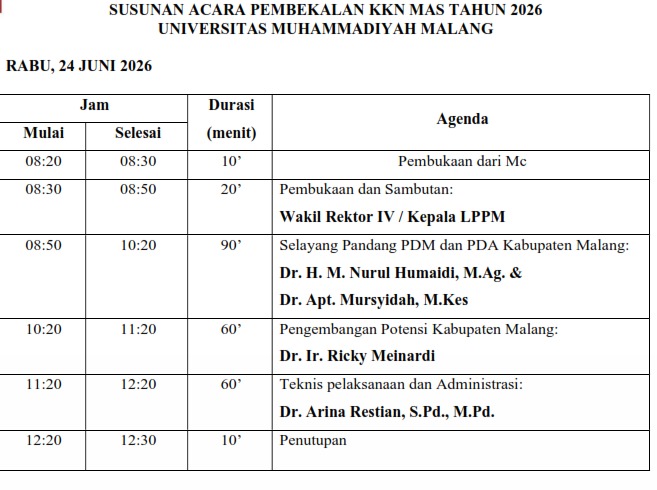 SUSUNAN ACARA PEMBEKALAN KKN MAS TAHUN 2026
UNIVERSITAS MUHAMMADIYAH MALANG

RABU, 24 JUNI 2026

| Jam Mulai | Jam Selesai | Durasi (menit) | Agenda |
|---|---|---|---|
| 08:20 | 08:30 | 10’ | Pembukaan dari Mc |
| 08:30 | 08:50 | 20’ | Pembukaan dan Sambutan: **Wakil Rektor IV / Kepala LPPM** |
| 08:50 | 10:20 | 90’ | Selayang Pandang PDM dan PDA Kabupaten Malang: **Dr. H. M. Nurul Humaidi, M.Ag. & Dr. Apt. Mursyidah, M.Kes** |
| 10:20 | 11:20 | 60’ | Pengembangan Potensi Kabupaten Malang: **Dr. Ir. Ricky Meinardi** |
| 11:20 | 12:20 | 60’ | Teknis pelaksanaan dan Administrasi: **Dr. Arina Restian, S.Pd., M.Pd.** |
| 12:20 | 12:30 | 10’ | Penutupan |